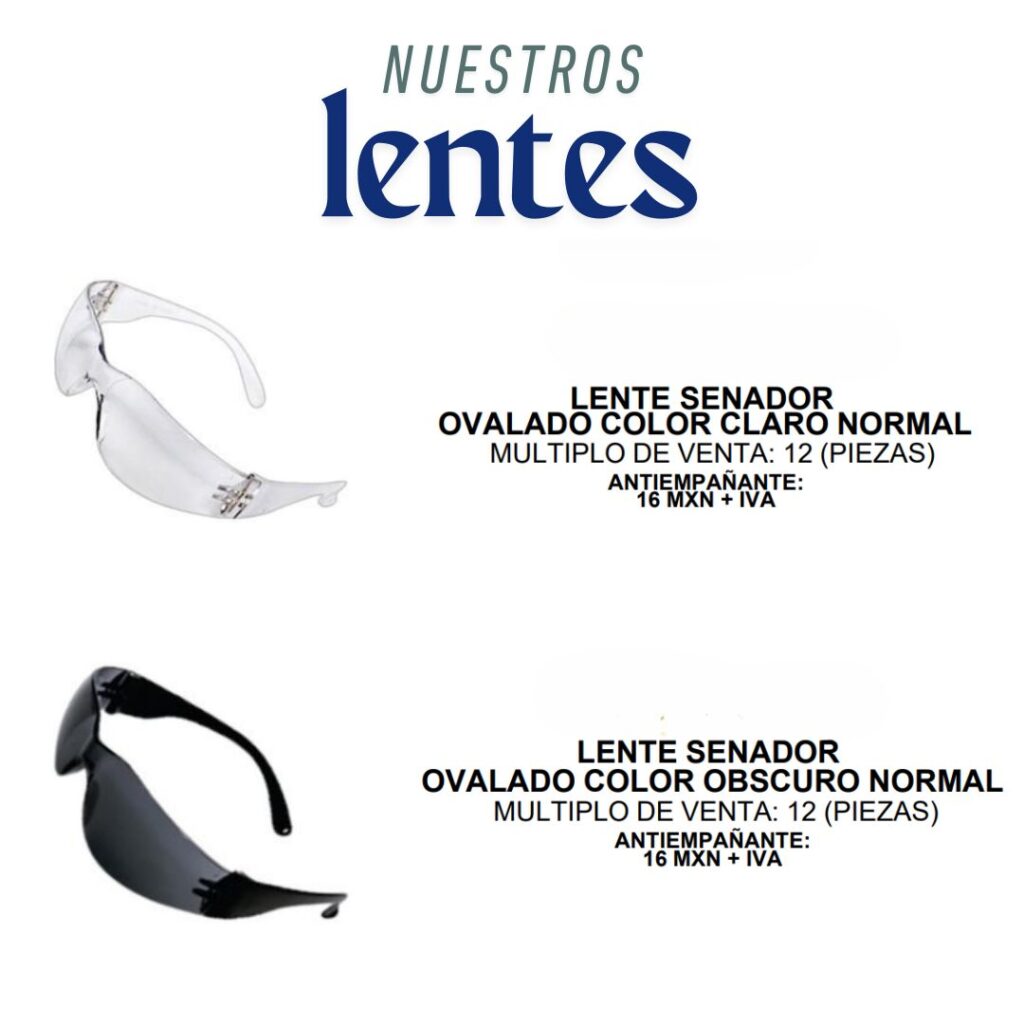 NUESTROS
lentes

LENTE SENADOR
OVALADO COLOR CLARO NORMAL
MULTIPLO DE VENTA: 12 (PIEZAS)
ANTIEMPAÑANTE:
16 MXN + IVA

LENTE SENADOR
OVALADO COLOR OBSCURO NORMAL
MULTIPLO DE VENTA: 12 (PIEZAS)
ANTIEMPAÑANTE:
16 MXN + IVA